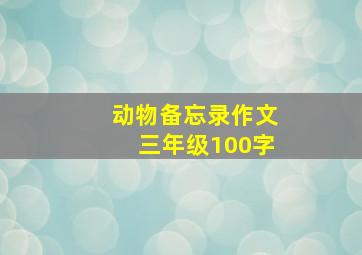 动物备忘录作文
三年级100字